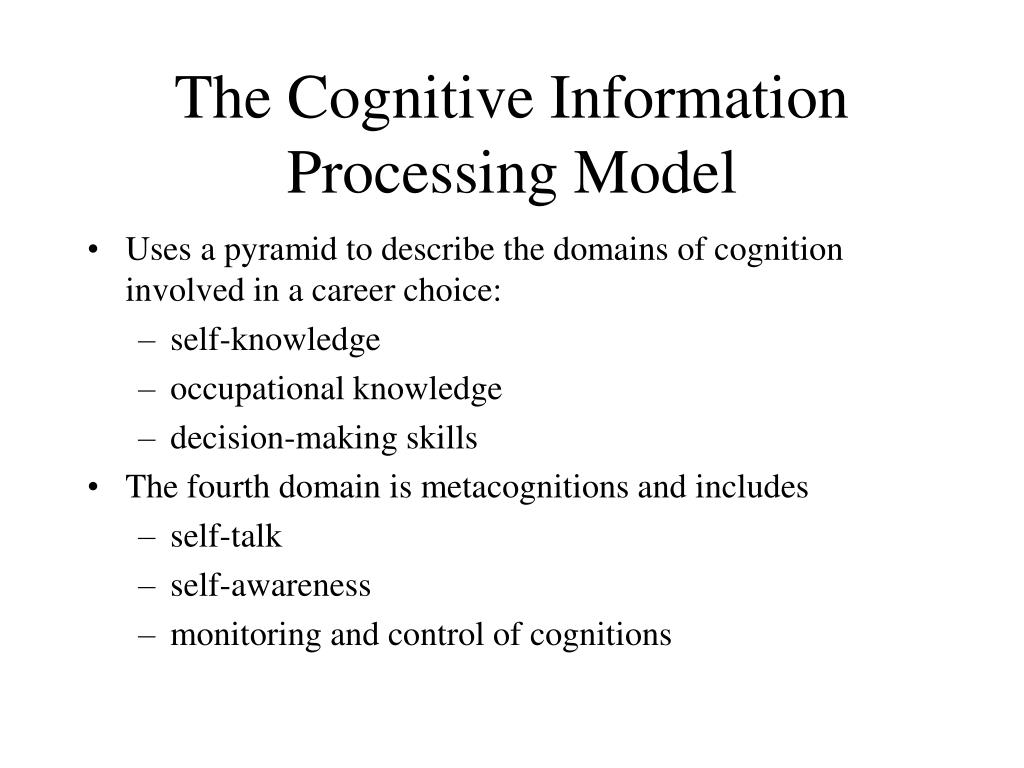 The Cognitive Information Processing Model

• Uses a pyramid to describe the domains of cognition involved in a career choice:
  – self-knowledge
  – occupational knowledge
  – decision-making skills
• The fourth domain is metacognitions and includes
  – self-talk
  – self-awareness
  – monitoring and control of cognitions